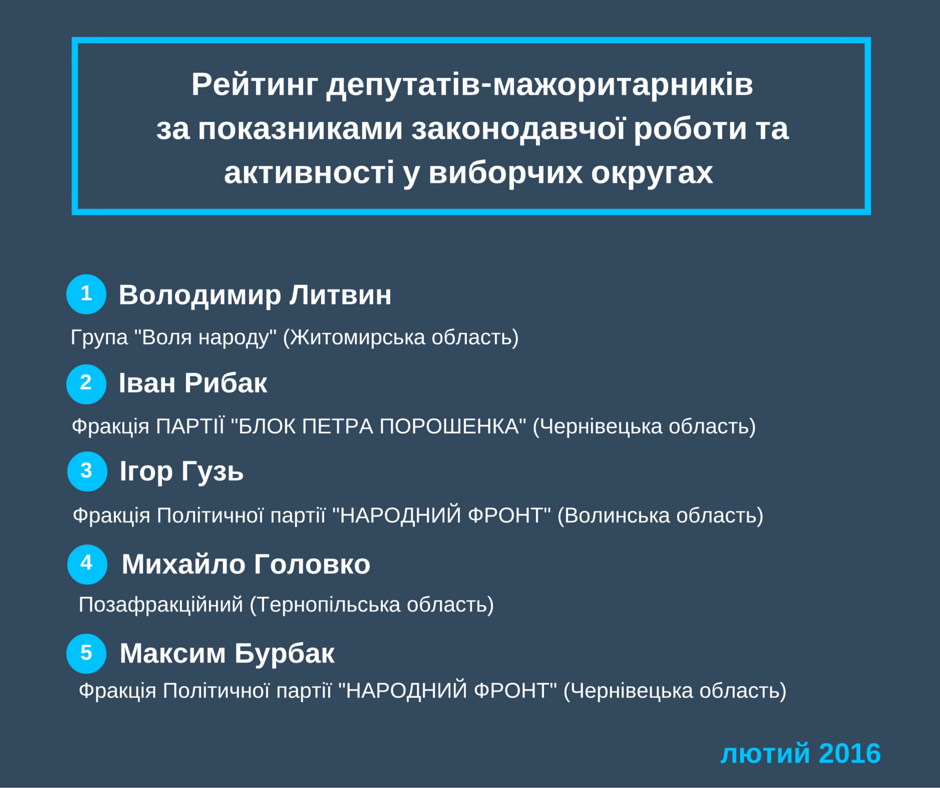 Рейтинг депутатів-мажоритарників
за показниками законодавчої роботи та
активності у виборчих округах

1 Володимир Литвин

Група "Воля народу" (Житомирська область)

2 Іван Рибак

Фракція ПАРТІЇ "БЛОК ПЕТРА ПОРОШЕНКА" (Чернівецька область)

3 Ігор Гузь

Фракція Політичної партії "НАРОДНИЙ ФРОНТ" (Волинська область)

4 Михайло Головко

Позафракційний (Тернопільська область)

5 Максим Бурбак

Фракція Політичної партії "НАРОДНИЙ ФРОНТ" (Чернівецька область)

лютий 2016